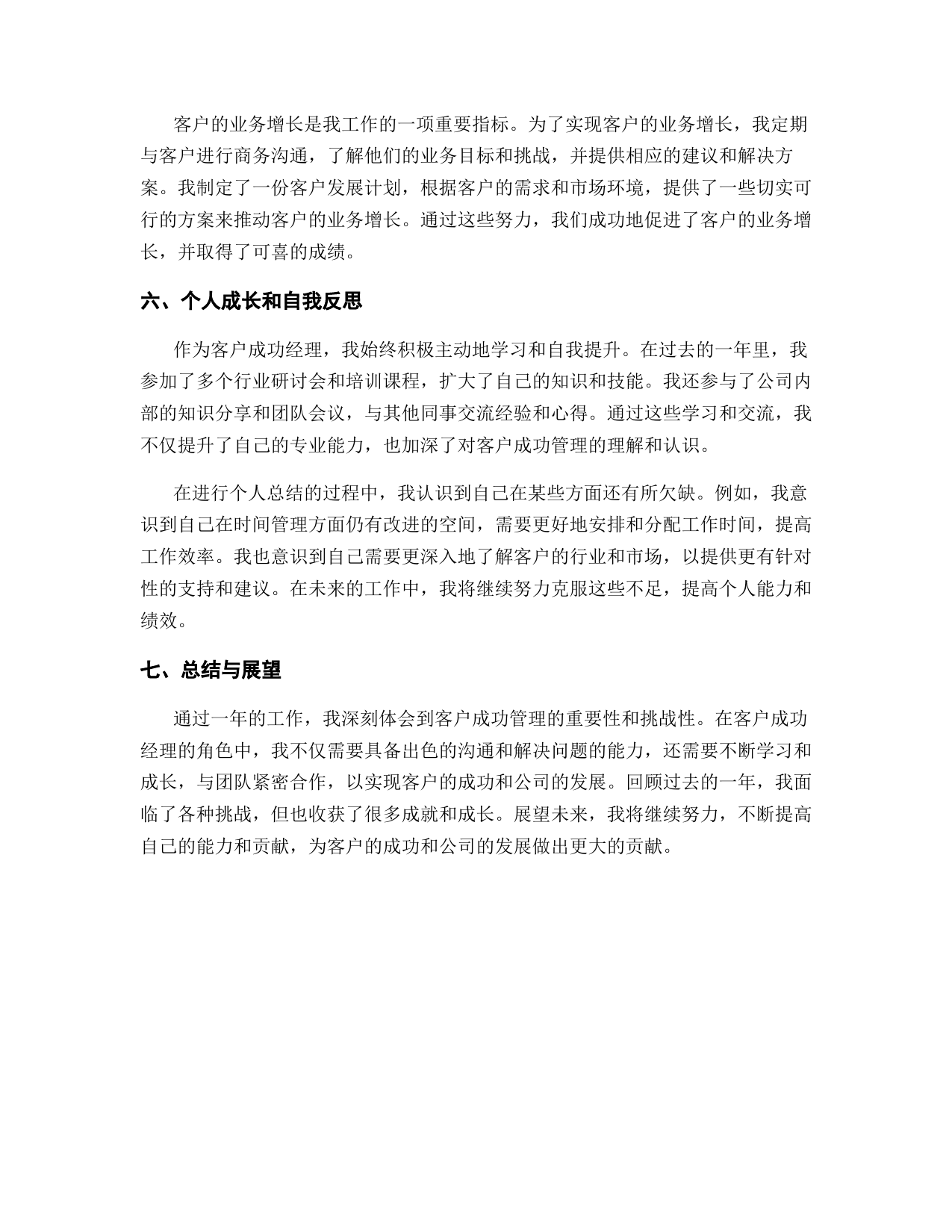 客户的业务增长是我工作的一项重要指标。为了实现客户的业务增长，我定期与客户进行商务沟通，了解他们的业务目标和挑战，并提供相应的建议和解决方案。我制定了一份客户发展计划，根据客户的需求和市场环境，提供了一些切实可行的方案来推动客户的业务增长。通过这些努力，我们成功地促进了客户的业务增长，并取得了可喜的成绩。

六、个人成长和自我反思

作为客户成功经理，我始终积极主动地学习和自我提升。在过去的一年里，我参加了多个行业研讨会和培训课程，扩大了自己的知识和技能。我还参与了公司内部的知识分享和团队会议，与其他同事交流经验和心得。通过这些学习和交流，我不仅提升了自己的专业能力，也加深了对客户成功管理的理解和认识。

在进行个人总结的过程中，我认识到自己在某些方面还有所欠缺。例如，我意识到自己在时间管理方面仍有改进的空间，需要更好地安排和分配工作时间，提高工作效率。我也意识到自己需要更深入地了解客户的行业和市场，以提供更有针对性的支持和建议。在未来的工作中，我将继续努力克服这些不足，提高个人能力和绩效。

七、总结与展望

通过一年的工作，我深刻体会到客户成功管理的重要性和挑战性。在客户成功经理的角色中，我不仅需要具备出色的沟通和解决问题的能力，还需要不断学习和成长，与团队紧密合作，以实现客户的成功和公司的发展。回顾过去的一年，我面临了各种挑战，但也收获了很多成就和成长。展望未来，我将继续努力，不断提高自己的能力和贡献，为客户的成功和公司的发展做出更大的贡献。